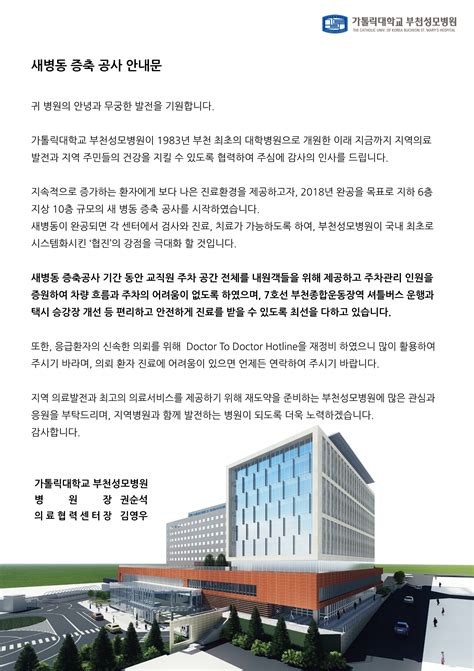 가톨릭대학교 부천성모병원
THE CATHOLIC UNIV. OF KOREA BUCHEON ST. MARY'S HOSPITAL

새병동 증축 공사 안내문

귀 병원의 안녕과 무궁한 발전을 기원합니다.

가톨릭대학교 부천성모병원이 1983년 부천 최초의 대학병원으로 개원한 이래 지금까지 지역의료 발전과 지역 주민들의 건강을 지킬 수 있도록 협력하여 주심에 감사의 인사를 드립니다.

지속적으로 증가하는 환자에게 보다 나은 진료환경을 제공하고자, 2018년 완공을 목표로 지하 6층 지상 10층 규모의 새 병동 증축 공사를 시작하였습니다.
새병동이 완공되면 각 센터에서 검사와 진료, 치료가 가능하도록 하여, 부천성모병원이 국내 최초로 시스템화시킨 '협진'의 강점을 극대화 할 것입니다.

새병동 증축공사 기간 동안 교직원 주차 공간 전체를 내원객들을 위해 제공하고 주차관리 인원을 증원하여 차량 흐름과 주차의 어려움이 없도록 하였으며, 7호선 부천종합운동장역 셔틀버스 운행과 택시 승강장 개선 등 편리하고 안전하게 진료를 받을 수 있도록 최선을 다하고 있습니다.

또한, 응급환자의 신속한 의뢰를 위해 Doctor To Doctor Hotline을 재정비 하였으니 많이 활용하여 주시기 바라며, 의뢰 환자 진료에 어려움이 있으면 언제든 연락하여 주시기 바랍니다.

지역 의료발전과 최고의 의료서비스를 제공하기 위해 재도약을 준비하는 부천성모병원에 많은 관심과 응원을 부탁드리며, 지역병원과 함께 발전하는 병원이 되도록 더욱 노력하겠습니다.
감사합니다.

가톨릭대학교 부천성모병원
병 원 장 권순석
의료협력센터장 김영우